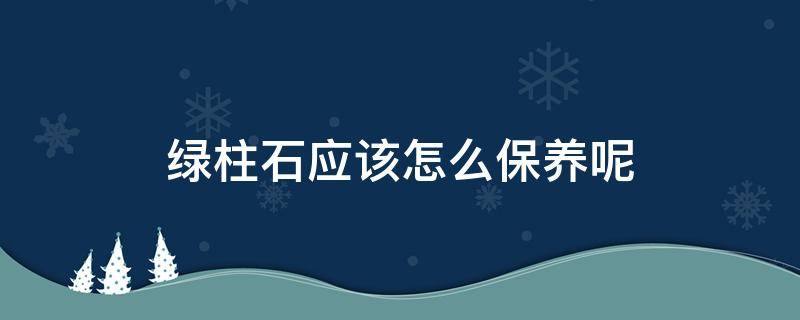 绿柱石应该怎么保养呢